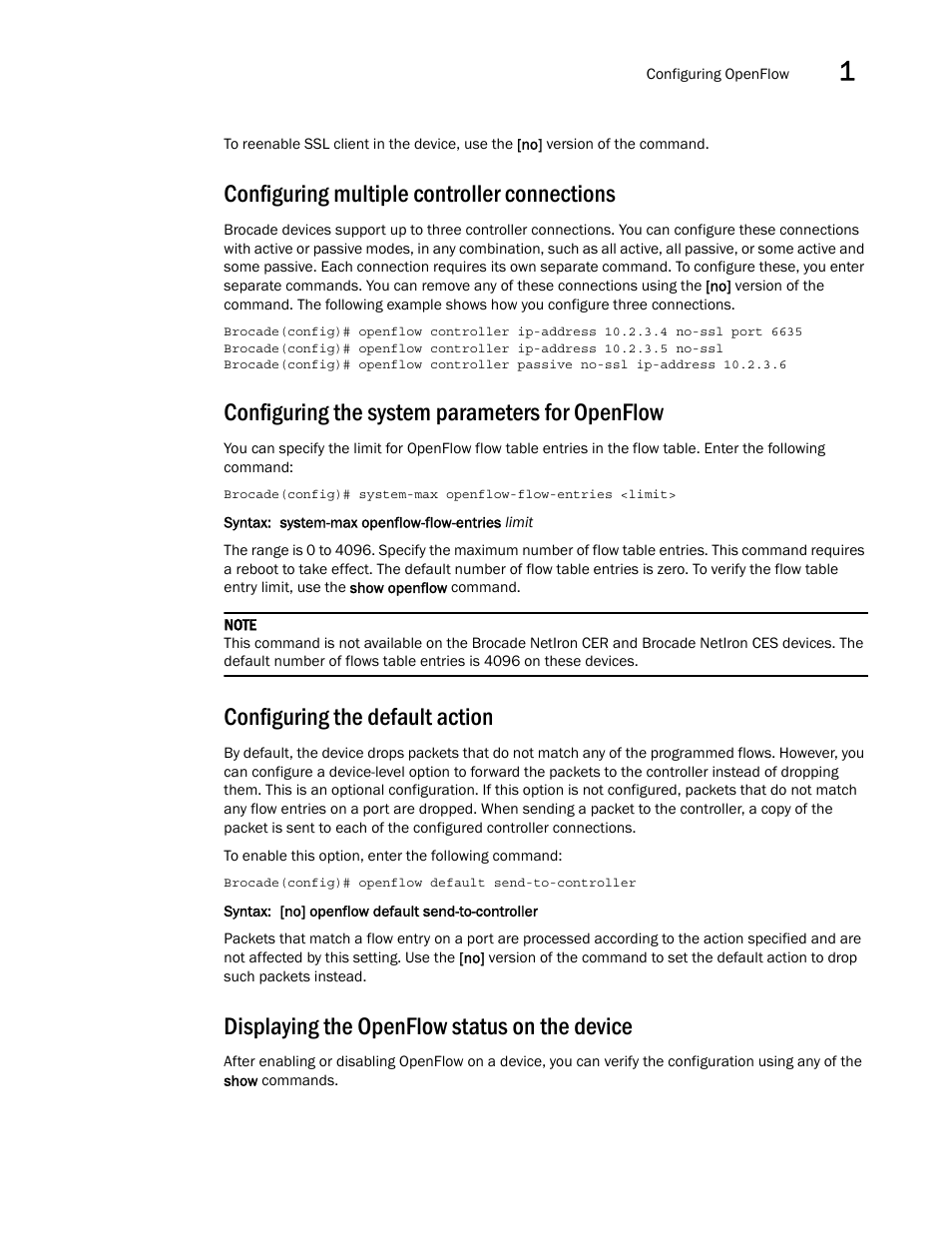 Configuring OpenFlow 1

To reenable SSL client in the device, use the [no] version of the command.

Configuring multiple controller connections

Brocade devices support up to three controller connections. You can configure these connections with active or passive modes, in any combination, such as all active, all passive, or some active and some passive. Each connection requires its own separate command. To configure these, you enter separate commands. You can remove any of these connections using the [no] version of the command. The following example shows how you configure three connections.

Brocade(config)# openflow controller ip-address 10.2.3.4 no-ssl port 6635
Brocade(config)# openflow controller ip-address 10.2.3.5 no-ssl
Brocade(config)# openflow controller passive no-ssl ip-address 10.2.3.6

Configuring the system parameters for OpenFlow

You can specify the limit for OpenFlow flow table entries in the flow table. Enter the following command:

Brocade(config)# system-max openflow-flow-entries <limit>

Syntax: system-max openflow-flow-entries limit

The range is 0 to 4096. Specify the maximum number of flow table entries. This command requires a reboot to take effect. The default number of flow table entries is zero. To verify the flow table entry limit, use the show openflow command.

NOTE
This command is not available on the Brocade NetIron CER and Brocade NetIron CES devices. The default number of flows table entries is 4096 on these devices.

Configuring the default action

By default, the device drops packets that do not match any of the programmed flows. However, you can configure a device-level option to forward the packets to the controller instead of dropping them. This is an optional configuration. If this option is not configured, packets that do not match any flow entries on a port are dropped. When sending a packet to the controller, a copy of the packet is sent to each of the configured controller connections.

To enable this option, enter the following command:

Brocade(config)# openflow default send-to-controller

Syntax: [no] openflow default send-to-controller

Packets that match a flow entry on a port are processed according to the action specified and are not affected by this setting. Use the [no] version of the command to set the default action to drop such packets instead.

Displaying the OpenFlow status on the device

After enabling or disabling OpenFlow on a device, you can verify the configuration using any of the show commands.